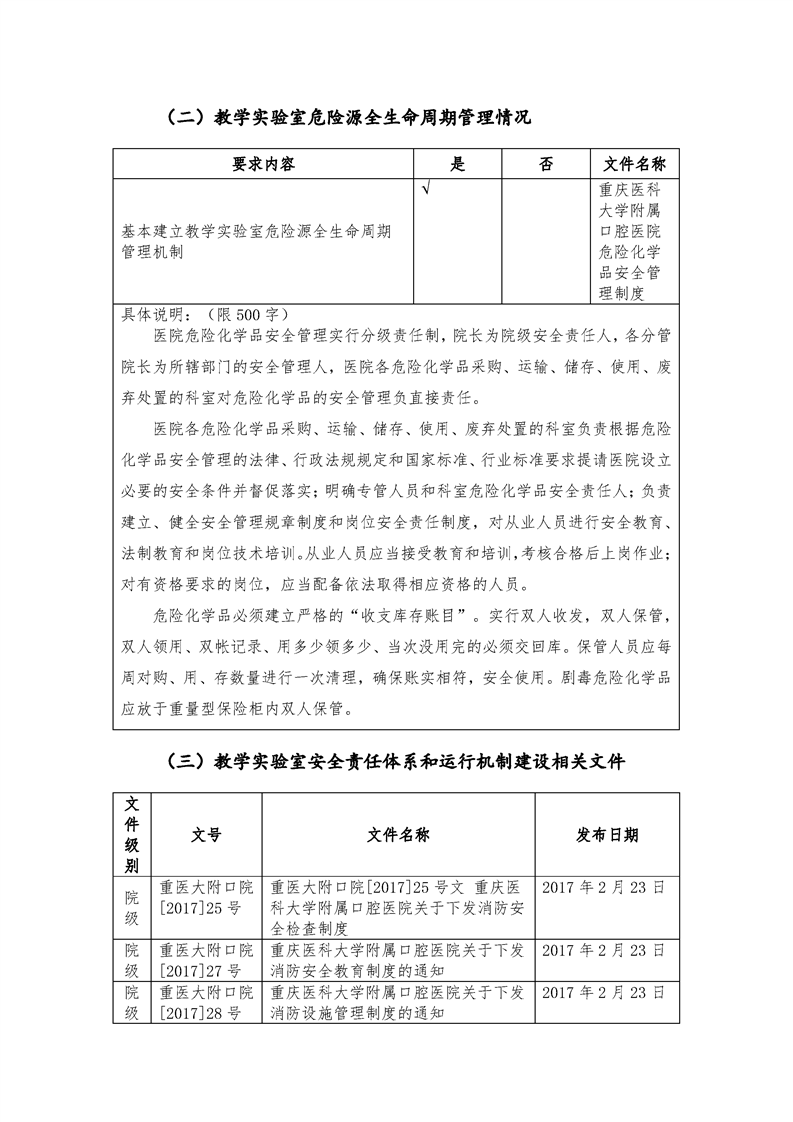 （二）教学实验室危险源全生命周期管理情况

| 要求内容 | 是 | 否 | 文件名称 |
|---|---|---|---|
| 基本建立教学实验室危险源全生命周期管理机制 | √ |  | 重庆医科大学附属口腔医院危险化学品安全管理制度 |

具体说明：（限 500 字）

医院危险化学品安全管理实行分级责任制，院长为院级安全责任人，各分管院长为所辖部门的安全管理人，医院各危险化学品采购、运输、储存、使用、废弃处置的科室对危险化学品的安全管理负直接责任。

医院各危险化学品采购、运输、储存、使用、废弃处置的科室负责根据危险化学品安全管理的法律、行政法规规定和国家标准、行业标准要求提请医院设立必要的安全条件并督促落实；明确专管人员和科室危险化学品安全责任人；负责建立、健全安全管理规章制度和岗位安全责任制度，对从业人员进行安全教育、法制教育和岗位技术培训。从业人员应当接受教育和培训，考核合格后上岗作业；对有资格要求的岗位，应当配备依法取得相应资格的人员。

危险化学品必须建立严格的“收支库存账目”。实行双人收发，双人保管，双人领用、双帐记录、用多少领多少、当次没用完的必须交回库。保管人员应每周对购、用、存数量进行一次清理，确保账实相符，安全使用。剧毒危险化学品应放于重量型保险柜内双人保管。

（三）教学实验室安全责任体系和运行机制建设相关文件

| 文件级别 | 文号 | 文件名称 | 发布日期 |
|---|---|---|---|
| 院级 | 重医大附口院[2017]25 号 | 重医大附口院[2017]25 号文 重庆医科大学附属口腔医院关于下发消防安全检查制度 | 2017 年 2 月 23 日 |
| 院级 | 重医大附口院[2017]27 号 | 重庆医科大学附属口腔医院关于下发消防安全教育制度的通知 | 2017 年 2 月 23 日 |
| 院级 | 重医大附口院[2017]28 号 | 重庆医科大学附属口腔医院关于下发消防设施管理制度的通知 | 2017 年 2 月 23 日 |